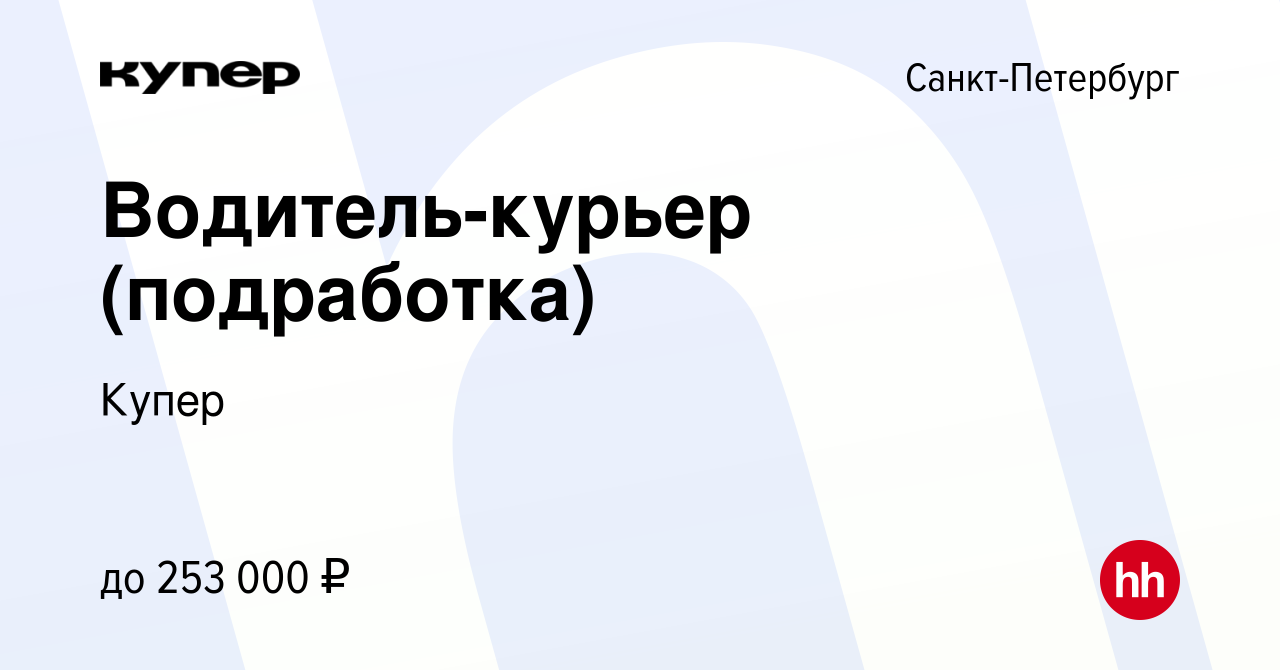 купер

Санкт-Петербург

Водитель-курьер (подработка)

Купер

до 253 000 ₽

hh